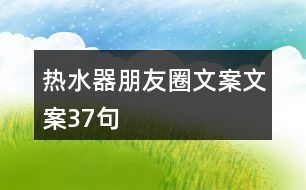 热水器朋友圈文案文案37句